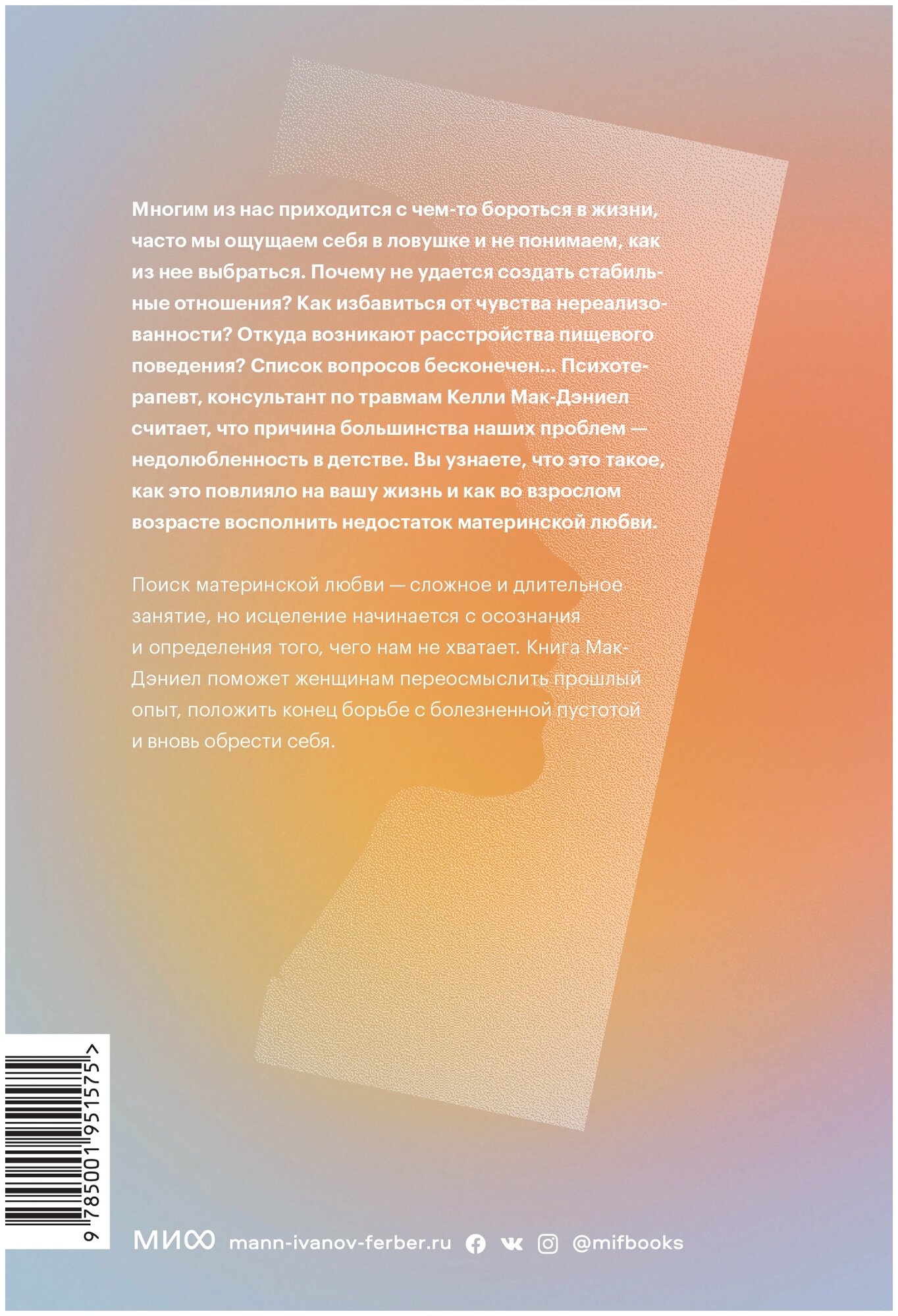 Многим из нас приходится с чем-то бороться в жизни, часто мы ощущаем себя в ловушке и не понимаем, как из нее выбраться. Почему не удается создать стабильные отношения? Как избавиться от чувства нереализованности? Откуда возникают расстройства пищевого поведения? Список вопросов бесконечен... Психотерапевт, консультант по травмам Келли Мак-Дэниел считает, что причина большинства наших проблем — недолюбленность в детстве. Вы узнаете, что это такое, как это повлияло на вашу жизнь и как во взрослом возрасте восполнить недостаток материнской любви.

Поиск материнской любви — сложное и длительное занятие, но исцеление начинается с осознания и определения того, чего нам не хватает. Книга Мак-Дэниел поможет женщинам переосмыслить прошлый опыт, положить конец борьбе с болезненной пустотой и вновь обрести себя.

9 785001 951575 >

МИФ mann-ivanov-ferber.ru @mifbooks